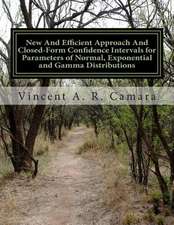 New And Efficient Approach And Closed-Form Confidence Intervals for Parameters of Normal, Exponential and Gamma Distributions

Vincent A. R. Camara